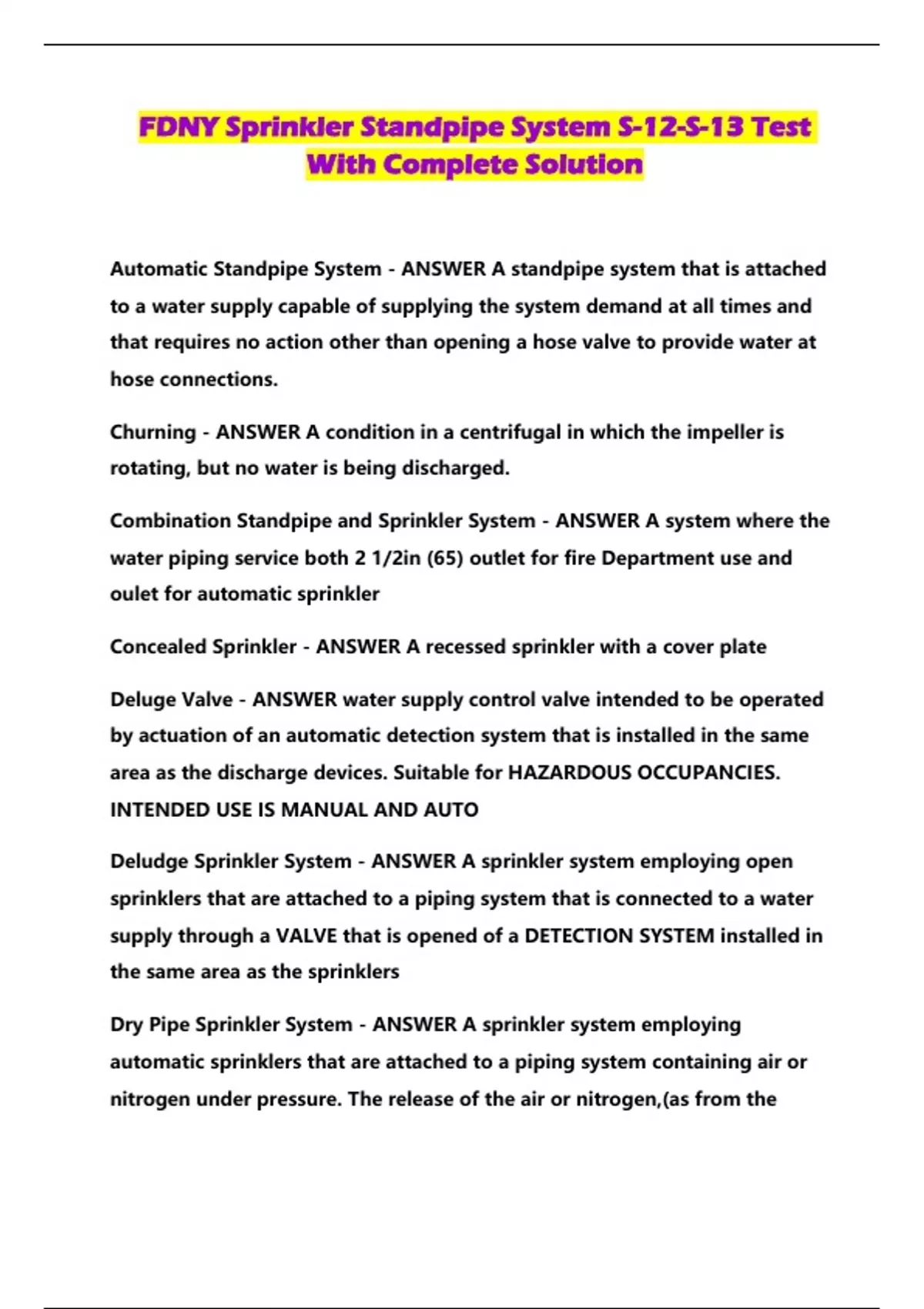 FDNY Sprinkler Standpipe System S-12-S-13 Test With Complete Solution

Automatic Standpipe System - ANSWER A standpipe system that is attached to a water supply capable of supplying the system demand at all times and that requires no action other than opening a hose valve to provide water at hose connections.

Churning - ANSWER A condition in a centrifugal in which the impeller is rotating, but no water is being discharged.

Combination Standpipe and Sprinkler System - ANSWER A system where the water piping service both 2 1/2in (65) outlet for fire Department use and oulet for automatic sprinkler

Concealed Sprinkler - ANSWER A recessed sprinkler with a cover plate

Deluge Valve - ANSWER water supply control valve intended to be operated by actuation of an automatic detection system that is installed in the same area as the discharge devices. Suitable for HAZARDOUS OCCUPANCIES. INTENDED USE IS MANUAL AND AUTO

Deludge Sprinkler System - ANSWER A sprinkler system employing open sprinklers that are attached to a piping system that is connected to a water supply through a VALVE that is opened of a DETECTION SYSTEM installed in the same area as the sprinklers

Dry Pipe Sprinkler System - ANSWER A sprinkler system employing automatic sprinklers that are attached to a piping system containing air or nitrogen under pressure. The release of the air or nitrogen,(as from the